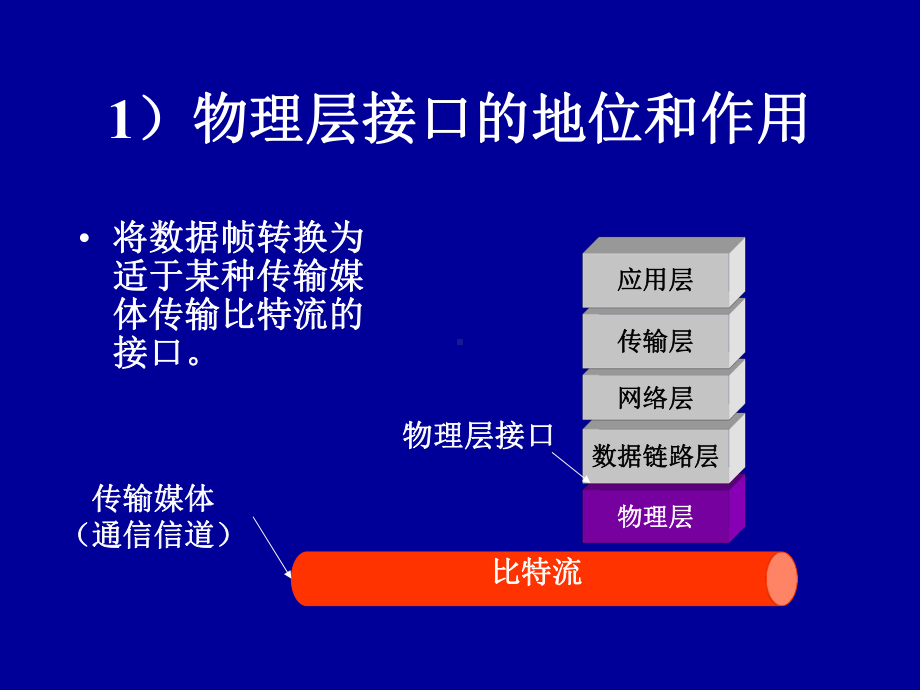 1）物理层接口的地位和作用

• 将数据帧转换为适于某种传输媒体传输比特流的接口。

应用层
传输层
网络层
物理层接口
数据链路层
物理层
传输媒体
（通信信道）
比特流